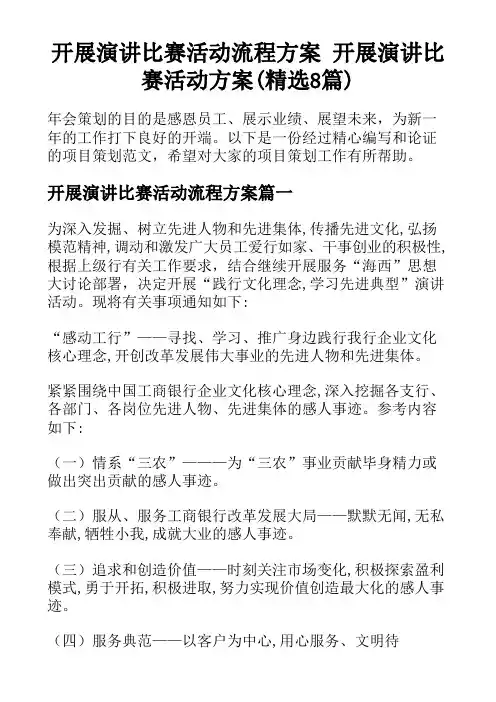 开展演讲比赛活动流程方案 开展演讲比赛活动方案(精选8篇)

年会策划的目的是感恩员工、展示业绩、展望未来，为新一年的工作打下良好的开端。以下是一份经过精心编写和论证的项目策划范文，希望对大家的项目策划工作有所帮助。

开展演讲比赛活动流程方案篇一

为深入发掘、树立先进人物和先进集体,传播先进文化,弘扬模范精神,调动和激发广大员工爱行如家、干事创业的积极性,根据上级行有关工作要求，结合继续开展服务“海西”思想大讨论部署，决定开展“践行文化理念,学习先进典型”演讲活动。现将有关事项通知如下:

“感动工行”——寻找、学习、推广身边践行我行企业文化核心理念,开创改革发展伟大事业的先进人物和先进集体。

紧紧围绕中国工商银行企业文化核心理念,深入挖掘各支行、各部门、各岗位先进人物、先进集体的感人事迹。参考内容如下:

（一）情系“三农”———为“三农”事业贡献毕身精力或做出突出贡献的感人事迹。

（二）服从、服务工商银行改革发展大局——默默无闻,无私奉献,牺牲小我,成就大业的感人事迹。

（三）追求和创造价值——时刻关注市场变化,积极探索盈利模式,勇于开拓,积极进取,努力实现价值创造最大化的感人事迹。

（四）服务典范——以客户为中心,用心服务、文明待